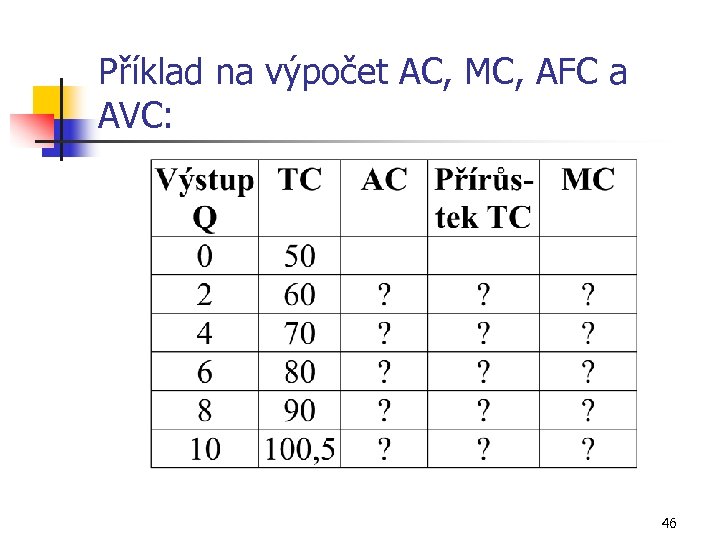 Příklad na výpočet AC, MC, AFC a AVC:

| Výstup Q | TC | AC | Přírůstek TC | MC |
|---|---|---|---|---|
| 0 | 50 | | | |
| 2 | 60 | ? | ? | ? |
| 4 | 70 | ? | ? | ? |
| 6 | 80 | ? | ? | ? |
| 8 | 90 | ? | ? | ? |
| 10 | 100,5 | ? | ? | ? |

46